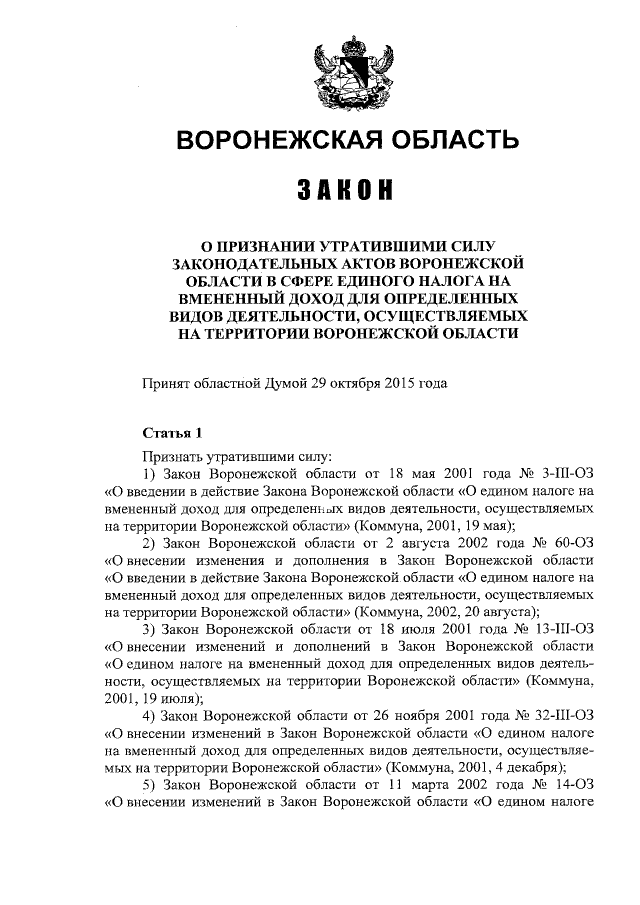 ВОРОНЕЖСКАЯ ОБЛАСТЬ

ЗАКОН

О ПРИЗНАНИИ УТРАТИВШИМИ СИЛУ ЗАКОНОДАТЕЛЬНЫХ АКТОВ ВОРОНЕЖСКОЙ ОБЛАСТИ В СФЕРЕ ЕДИНОГО НАЛОГА НА ВМЕНЕННЫЙ ДОХОД ДЛЯ ОПРЕДЕЛЕННЫХ ВИДОВ ДЕЯТЕЛЬНОСТИ, ОСУЩЕСТВЛЯЕМЫХ НА ТЕРРИТОРИИ ВОРОНЕЖСКОЙ ОБЛАСТИ

Принят областной Думой 29 октября 2015 года

Статья 1

Признать утратившими силу:

1) Закон Воронежской области от 18 мая 2001 года № 3-III-ОЗ «О введении в действие Закона Воронежской области «О едином налоге на вмененный доход для определенных видов деятельности, осуществляемых на территории Воронежской области» (Коммуна, 2001, 19 мая);

2) Закон Воронежской области от 2 августа 2002 года № 60-ОЗ «О внесении изменения и дополнения в Закон Воронежской области «О введении в действие Закона Воронежской области «О едином налоге на вмененный доход для определенных видов деятельности, осуществляемых на территории Воронежской области» (Коммуна, 2002, 20 августа);

3) Закон Воронежской области от 18 июля 2001 года № 13-III-ОЗ «О внесении изменений и дополнений в Закон Воронежской области «О едином налоге на вмененный доход для определенных видов деятельности, осуществляемых на территории Воронежской области» (Коммуна, 2001, 19 июля);

4) Закон Воронежской области от 26 ноября 2001 года № 32-III-ОЗ «О внесении изменений в Закон Воронежской области «О едином налоге на вмененный доход для определенных видов деятельности, осуществляемых на территории Воронежской области» (Коммуна, 2001, 4 декабря);

5) Закон Воронежской области от 11 марта 2002 года № 14-ОЗ «О внесении изменений в Закон Воронежской области «О едином налоге